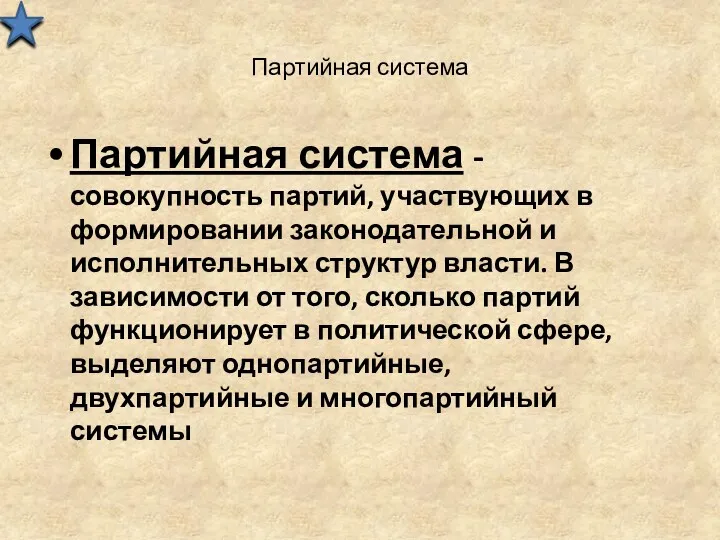 Партийная система

• Партийная система - совокупность партий, участвующих в формировании законодательной и исполнительных структур власти. В зависимости от того, сколько партий функционирует в политической сфере, выделяют однопартийные, двухпартийные и многопартийный системы